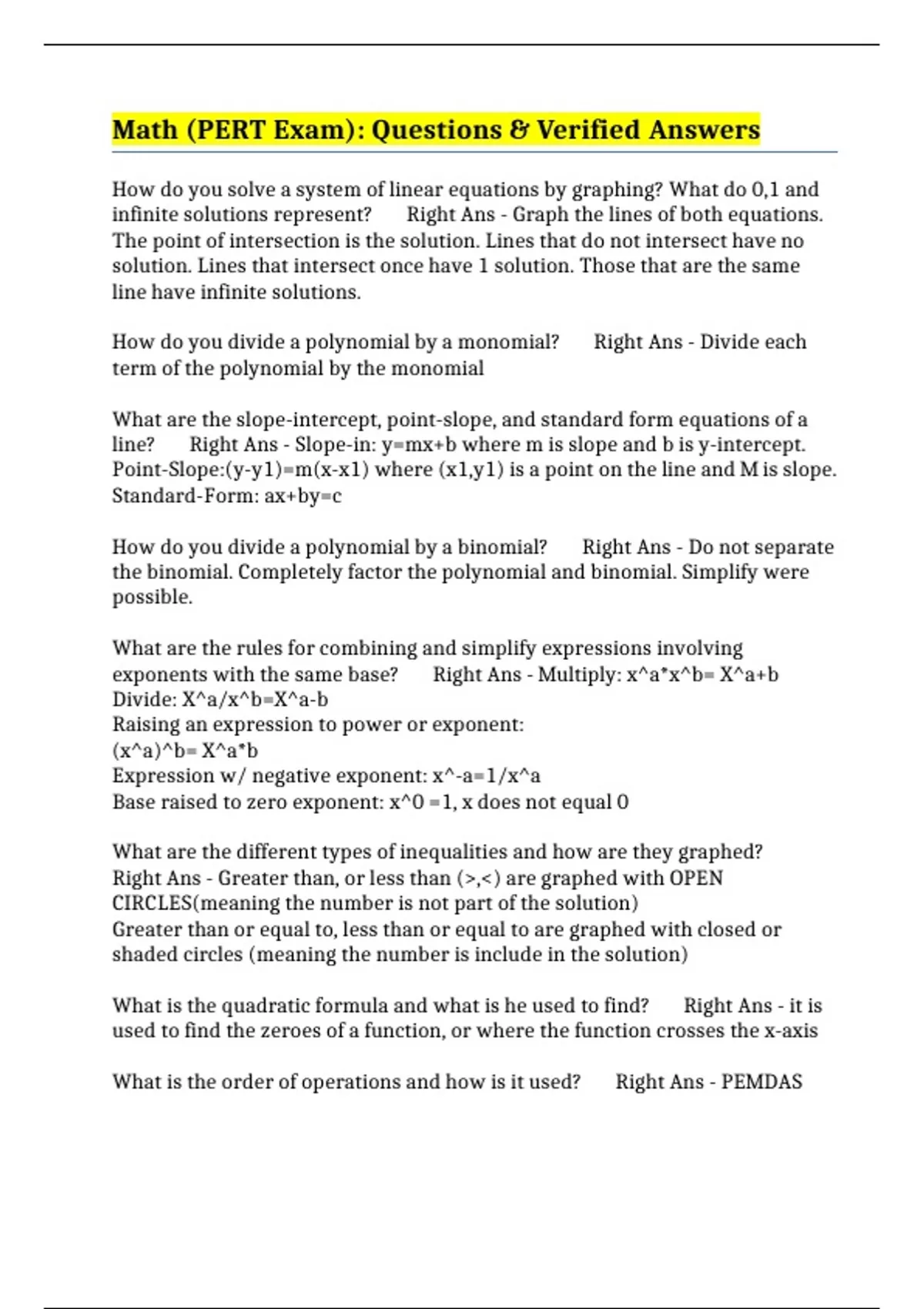 Math (PERT Exam): Questions & Verified Answers

How do you solve a system of linear equations by graphing? What do 0,1 and infinite solutions represent?   Right Ans - Graph the lines of both equations. The point of intersection is the solution. Lines that do not intersect have no solution. Lines that intersect once have 1 solution. Those that are the same line have infinite solutions.

How do you divide a polynomial by a monomial?   Right Ans - Divide each term of the polynomial by the monomial

What are the slope-intercept, point-slope, and standard form equations of a line?   Right Ans - Slope-in: y=mx+b where m is slope and b is y-intercept.
Point-Slope:(y-y1)=m(x-x1) where (x1,y1) is a point on the line and M is slope.
Standard-Form: ax+by=c

How do you divide a polynomial by a binomial?   Right Ans - Do not separate the binomial. Completely factor the polynomial and binomial. Simplify were possible.

What are the rules for combining and simplify expressions involving exponents with the same base?   Right Ans - Multiply: x^a*x^b= X^a+b
Divide: X^a/x^b=X^a-b
Raising an expression to power or exponent:
(x^a)^b= X^a*b
Expression w/ negative exponent: x^-a=1/x^a
Base raised to zero exponent: x^0 =1, x does not equal 0

What are the different types of inequalities and how are they graphed?
Right Ans - Greater than, or less than (>,<) are graphed with OPEN CIRCLES(meaning the number is not part of the solution)
Greater than or equal to, less than or equal to are graphed with closed or shaded circles (meaning the number is include in the solution)

What is the quadratic formula and what is he used to find?   Right Ans - it is used to find the zeroes of a function, or where the function crosses the x-axis

What is the order of operations and how is it used?   Right Ans - PEMDAS